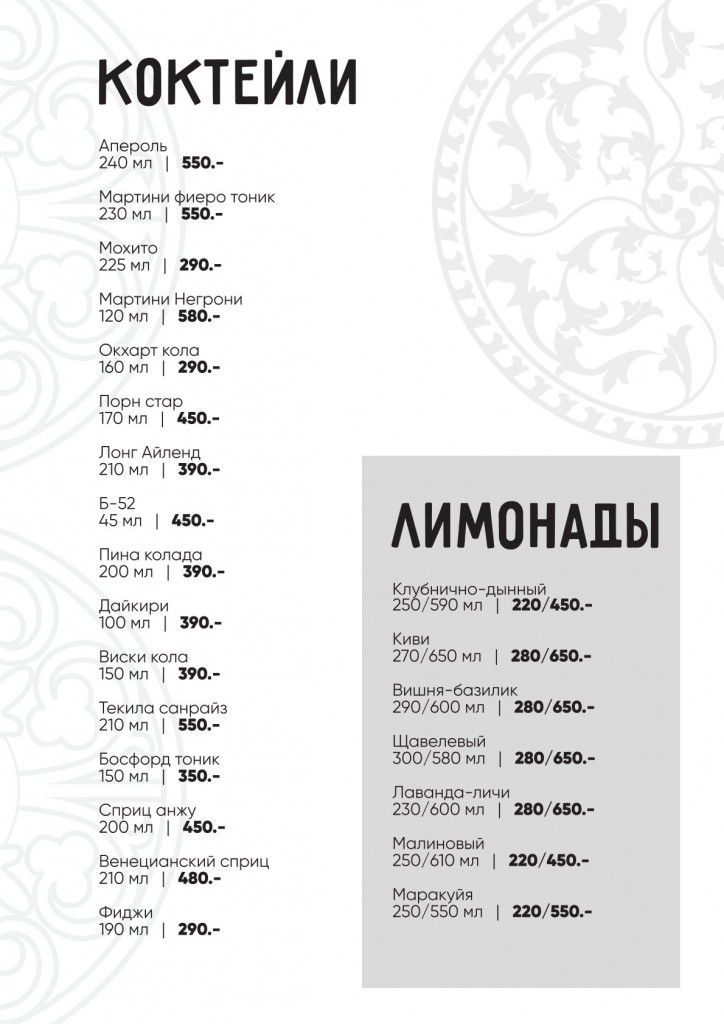 КОКТЕЙЛИ

Апероль
240 мл | 550.-

Мартини фиеро тоник
230 мл | 550.-

Мохито
225 мл | 290.-

Мартини Негрони
120 мл | 580.-

Окхарт кола
160 мл | 290.-

Порн стар
170 мл | 450.-

Лонг Айленд
210 мл | 390.-

Б-52
45 мл | 450.-

Пина колада
200 мл | 390.-

Дайкири
100 мл | 390.-

Виски кола
150 мл | 390.-

Текила санрайз
210 мл | 550.-

Босфорд тоник
150 мл | 350.-

Сприц анжу
200 мл | 450.-

Венецианский сприц
210 мл | 480.-

Фиджи
190 мл | 290.-

ЛИМОНАДЫ

Клубнично-дынный
250/590 мл | 220/450.-

Киви
270/650 мл | 280/650.-

Вишня-базилик
290/600 мл | 280/650.-

Щавелевый
300/580 мл | 280/650.-

Лаванда-личи
230/600 мл | 280/650.-

Малиновый
250/610 мл | 220/450.-

Маракуйя
250/550 мл | 220/550.-